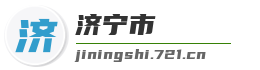 济
济宁市
jiningshi.721.cn